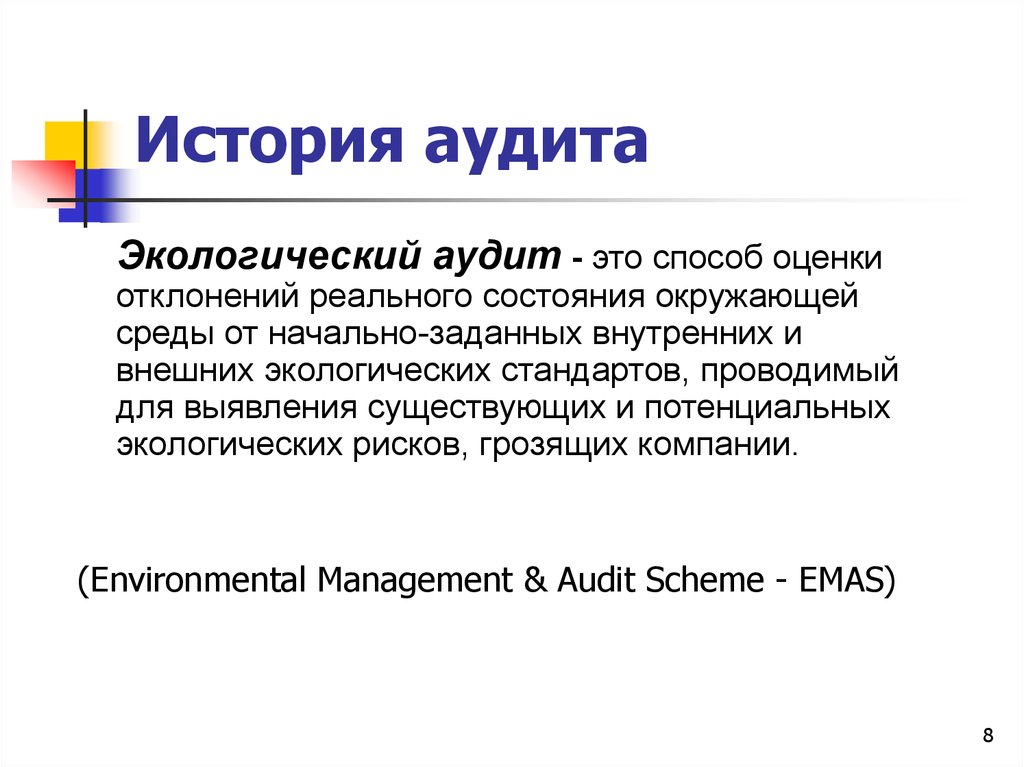 История аудита

Экологический аудит - это способ оценки отклонений реального состояния окружающей среды от начально-заданных внутренних и внешних экологических стандартов, проводимый для выявления существующих и потенциальных экологических рисков, грозящих компании.

(Environmental Management & Audit Scheme - EMAS)

8